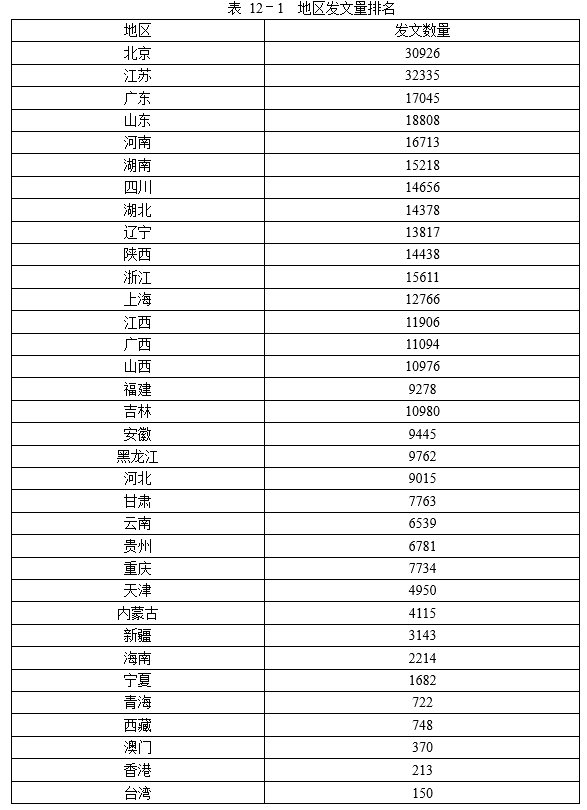 表 12－1　地区发文量排名

| 地区 | 发文数量 |
|---|---|
| 北京 | 30926 |
| 江苏 | 32335 |
| 广东 | 17045 |
| 山东 | 18808 |
| 河南 | 16713 |
| 湖南 | 15218 |
| 四川 | 14656 |
| 湖北 | 14378 |
| 辽宁 | 13817 |
| 陕西 | 14438 |
| 浙江 | 15611 |
| 上海 | 12766 |
| 江西 | 11906 |
| 广西 | 11094 |
| 山西 | 10976 |
| 福建 | 9278 |
| 吉林 | 10980 |
| 安徽 | 9445 |
| 黑龙江 | 9762 |
| 河北 | 9015 |
| 甘肃 | 7763 |
| 云南 | 6539 |
| 贵州 | 6781 |
| 重庆 | 7734 |
| 天津 | 4950 |
| 内蒙古 | 4115 |
| 新疆 | 3143 |
| 海南 | 2214 |
| 宁夏 | 1682 |
| 青海 | 722 |
| 西藏 | 748 |
| 澳门 | 370 |
| 香港 | 213 |
| 台湾 | 150 |